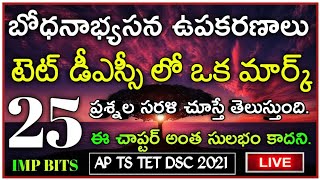 బోధనాభ్యసన ఉపకరణాలు

టెట్ డీఎస్సీ లో ఒక మార్క్

25

ప్రశ్నల సరళి చూస్తే తెలుస్తుంది.

ఈ చాప్టర్ అంత సులభం కాదని.

IMP BITS

AP TS TET DSC 2021

LIVE